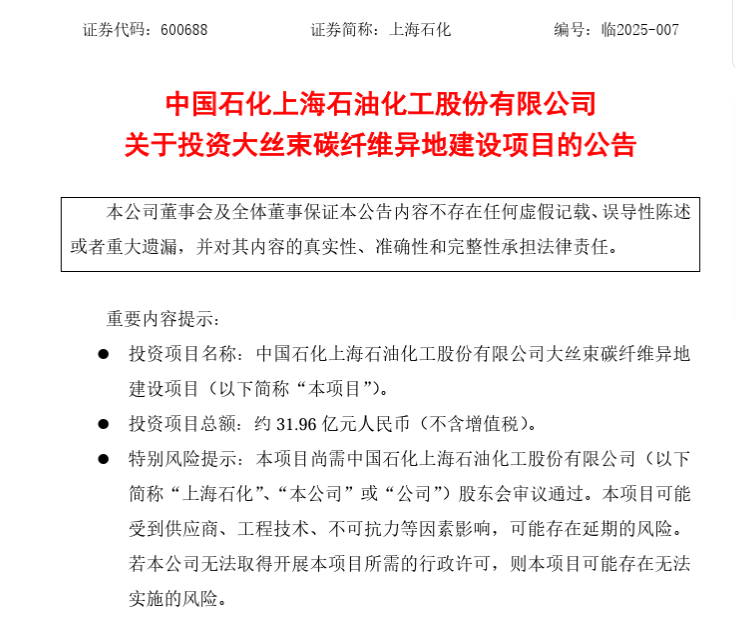 证券代码：600688　　证券简称：上海石化　　编号：临2025-007

中国石化上海石油化工股份有限公司
关于投资大丝束碳纤维异地建设项目的公告

本公司董事会及全体董事保证本公告内容不存在任何虚假记载、误导性陈述或者重大遗漏，并对其内容的真实性、准确性和完整性承担法律责任。

重要内容提示：

● 投资项目名称：中国石化上海石油化工股份有限公司大丝束碳纤维异地建设项目（以下简称“本项目”）。

● 投资项目总额：约 31.96 亿元人民币（不含增值税）。

● 特别风险提示：本项目尚需中国石化上海石油化工股份有限公司（以下简称“上海石化”、“本公司”或“公司”）股东会审议通过。本项目可能受到供应商、工程技术、不可抗力等因素影响，可能存在延期的风险。若本公司无法取得开展本项目所需的行政许可，则本项目可能存在无法实施的风险。